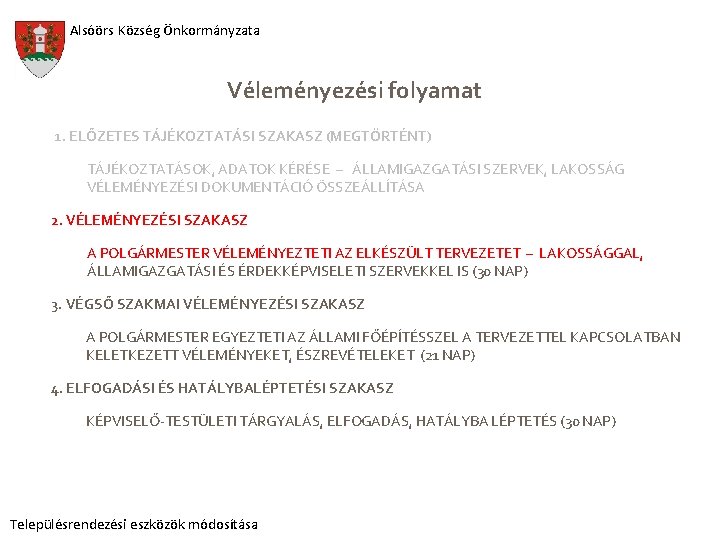 Alsóörs Község Önkormányzata

Véleményezési folyamat

1. ELŐZETES TÁJÉKOZTATÁSI SZAKASZ (MEGTÖRTÉNT)

TÁJÉKOZTATÁSOK, ADATOK KÉRÉSE – ÁLLAMIGAZGATÁSI SZERVEK, LAKOSSÁG VÉLEMÉNYEZÉSI DOKUMENTÁCIÓ ÖSSZEÁLLÍTÁSA

2. VÉLEMÉNYEZÉSI SZAKASZ

A POLGÁRMESTER VÉLEMÉNYEZTETI AZ ELKÉSZÜLT TERVEZETET – LAKOSSÁGGAL, ÁLLAMIGAZGATÁSI ÉS ÉRDEKKÉPVISELETI SZERVEKKEL IS (30 NAP)

3. VÉGSŐ SZAKMAI VÉLEMÉNYEZÉSI SZAKASZ

A POLGÁRMESTER EGYEZTETI AZ ÁLLAMI FŐÉPÍTÉSSZEL A TERVEZETTEL KAPCSOLATBAN KELETKEZETT VÉLEMÉNYEKET, ÉSZREVÉTELEKET (21 NAP)

4. ELFOGADÁSI ÉS HATÁLYBALÉPTETÉSI SZAKASZ

KÉPVISELŐ-TESTÜLETI TÁRGYALÁS, ELFOGADÁS, HATÁLYBA LÉPTETÉS (30 NAP)

Településrendezési eszközök módosítása